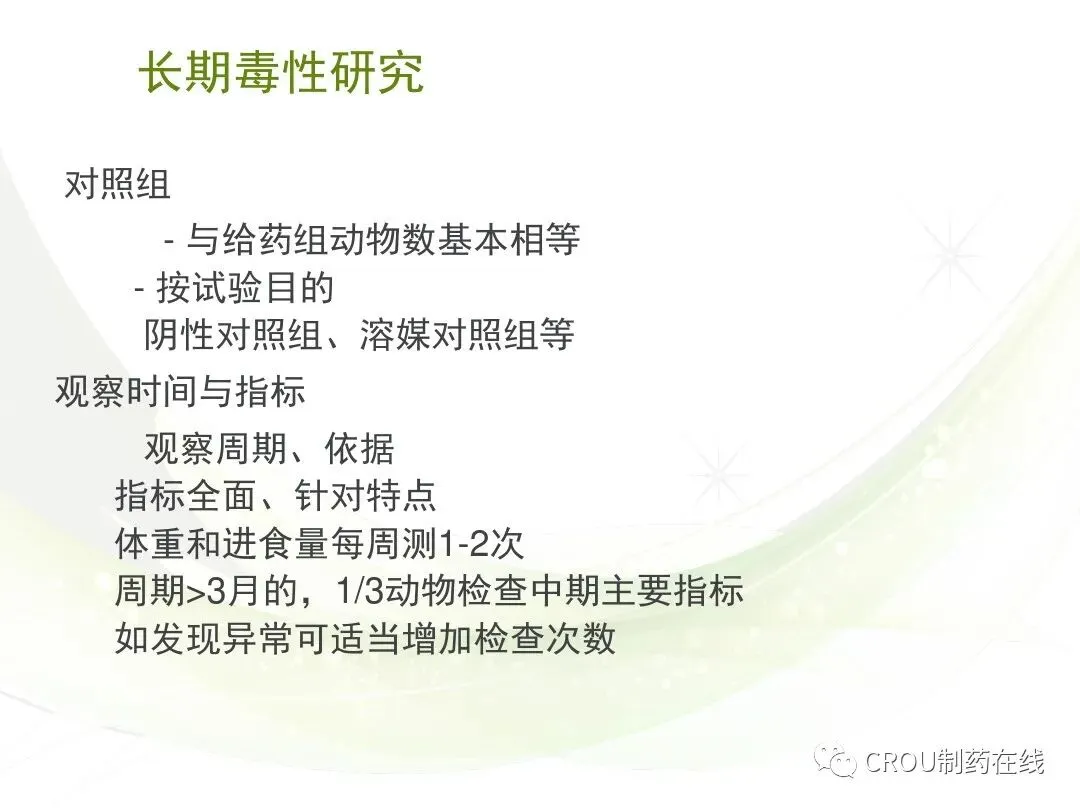 长期毒性研究

对照组

- 与给药组动物数基本相等

- 按试验目的

阴性对照组、溶媒对照组等

观察时间与指标

观察周期、依据

指标全面、针对特点

体重和进食量每周测1-2次

周期>3月的，1/3动物检查中期主要指标

如发现异常可适当增加检查次数

CROU制药在线